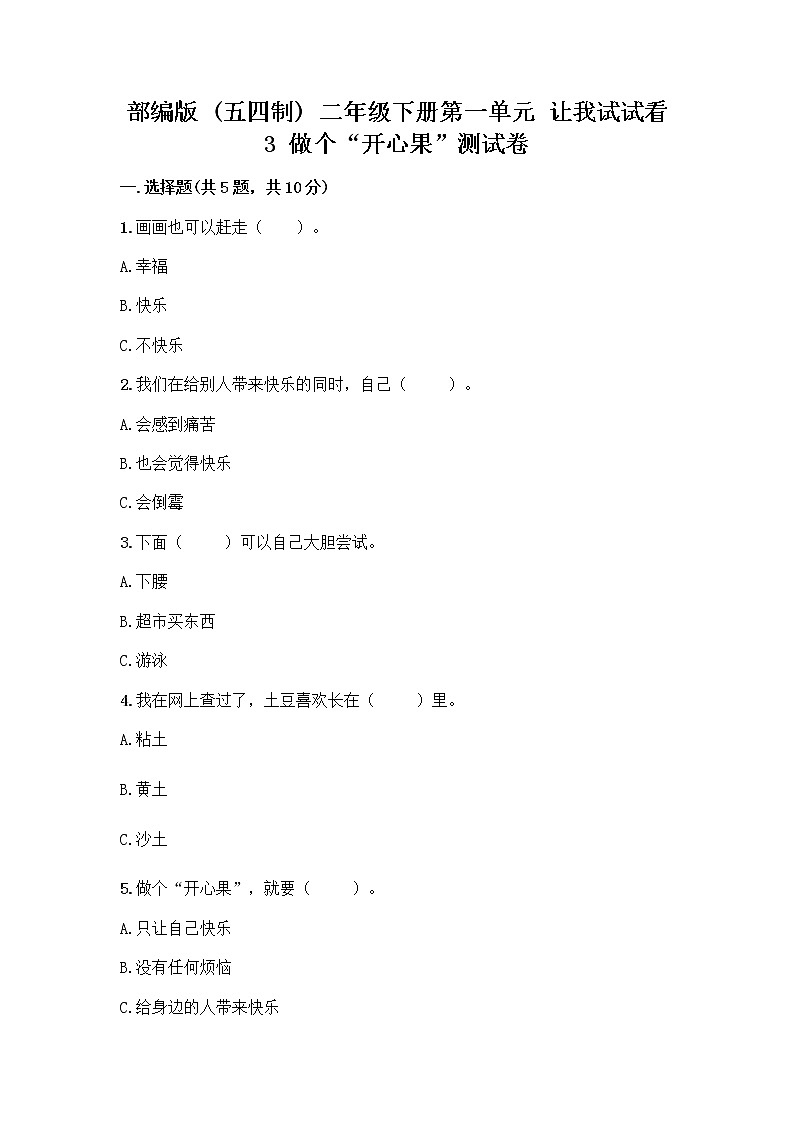 部编版（五四制）二年级下册第一单元 让我试试看
3 做个“开心果”测试卷

一.选择题(共5题，共10分)

1.画画也可以赶走（　　）。

A.幸福

B.快乐

C.不快乐

2.我们在给别人带来快乐的同时，自己（　　）。

A.会感到痛苦

B.也会觉得快乐

C.会倒霉

3.下面（　　）可以自己大胆尝试。

A.下腰

B.超市买东西

C.游泳

4.我在网上查过了，土豆喜欢长在（　　）里。

A.粘土

B.黄土

C.沙土

5.做个“开心果”，就要（　　）。

A.只让自己快乐

B.没有任何烦恼

C.给身边的人带来快乐